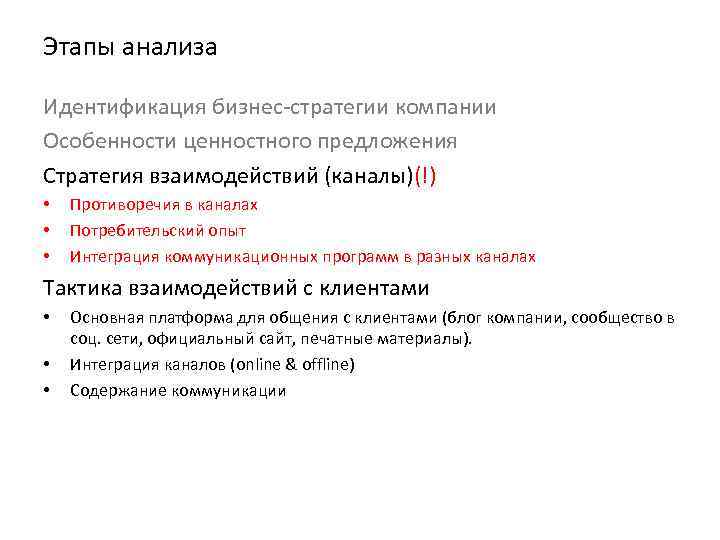 Этапы анализа

Идентификация бизнес-стратегии компании

Особенности ценностного предложения

Стратегия взаимодействий (каналы)(!)

• Противоречия в каналах
• Потребительский опыт
• Интеграция коммуникационных программ в разных каналах

Тактика взаимодействий с клиентами

• Основная платформа для общения с клиентами (блог компании, сообщество в соц. сети, официальный сайт, печатные материалы).
• Интеграция каналов (online & offline)
• Содержание коммуникации